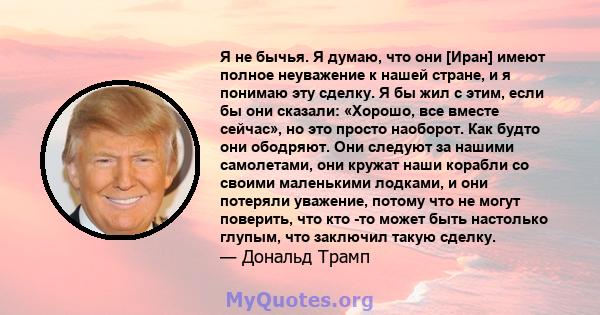 Я не бычья. Я думаю, что они [Иран] имеют полное неуважение к нашей стране, и я понимаю эту сделку. Я бы жил с этим, если бы они сказали: «Хорошо, все вместе сейчас», но это просто наоборот. Как будто они ободряют. Они следуют за нашими самолетами, они кружат наши корабли со своими маленькими лодками, и они потеряли уважение, потому что не могут поверить, что кто -то может быть настолько глупым, что заключил такую сделку.
— Дональд Трамп

MyQuotes.org